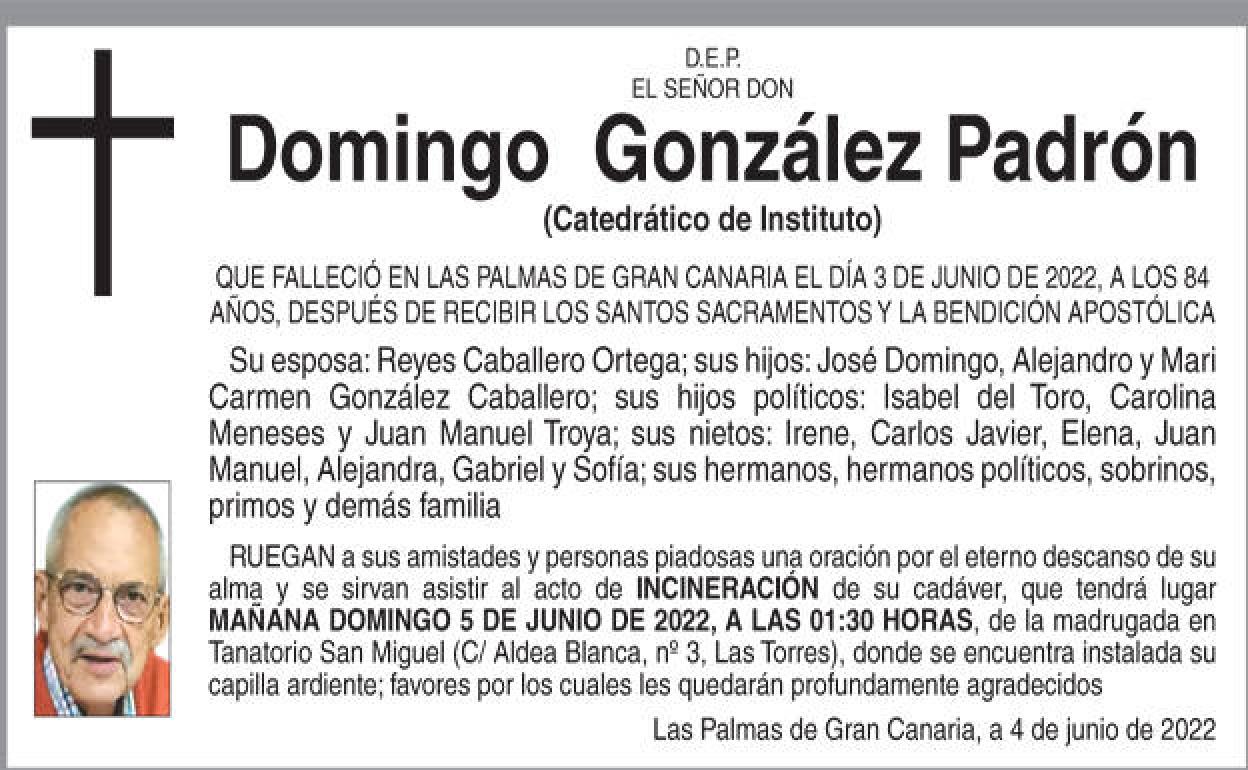 D.E.P.
EL SEÑOR DON

Domingo González Padrón

(Catedrático de Instituto)

QUE FALLECIÓ EN LAS PALMAS DE GRAN CANARIA EL DÍA 3 DE JUNIO DE 2022, A LOS 84 AÑOS, DESPUÉS DE RECIBIR LOS SANTOS SACRAMENTOS Y LA BENDICIÓN APOSTÓLICA

Su esposa: Reyes Caballero Ortega; sus hijos: José Domingo, Alejandro y Mari Carmen González Caballero; sus hijos políticos: Isabel del Toro, Carolina Meneses y Juan Manuel Troya; sus nietos: Irene, Carlos Javier, Elena, Juan Manuel, Alejandra, Gabriel y Sofía; sus hermanos, hermanos políticos, sobrinos, primos y demás familia

RUEGAN a sus amistades y personas piadosas una oración por el eterno descanso de su alma y se sirvan asistir al acto de INCINERACIÓN de su cadáver, que tendrá lugar MAÑANA DOMINGO 5 DE JUNIO DE 2022, A LAS 01:30 HORAS, de la madrugada en Tanatorio San Miguel (C/ Aldea Blanca, nº 3, Las Torres), donde se encuentra instalada su capilla ardiente; favores por los cuales les quedarán profundamente agradecidos

Las Palmas de Gran Canaria, a 4 de junio de 2022